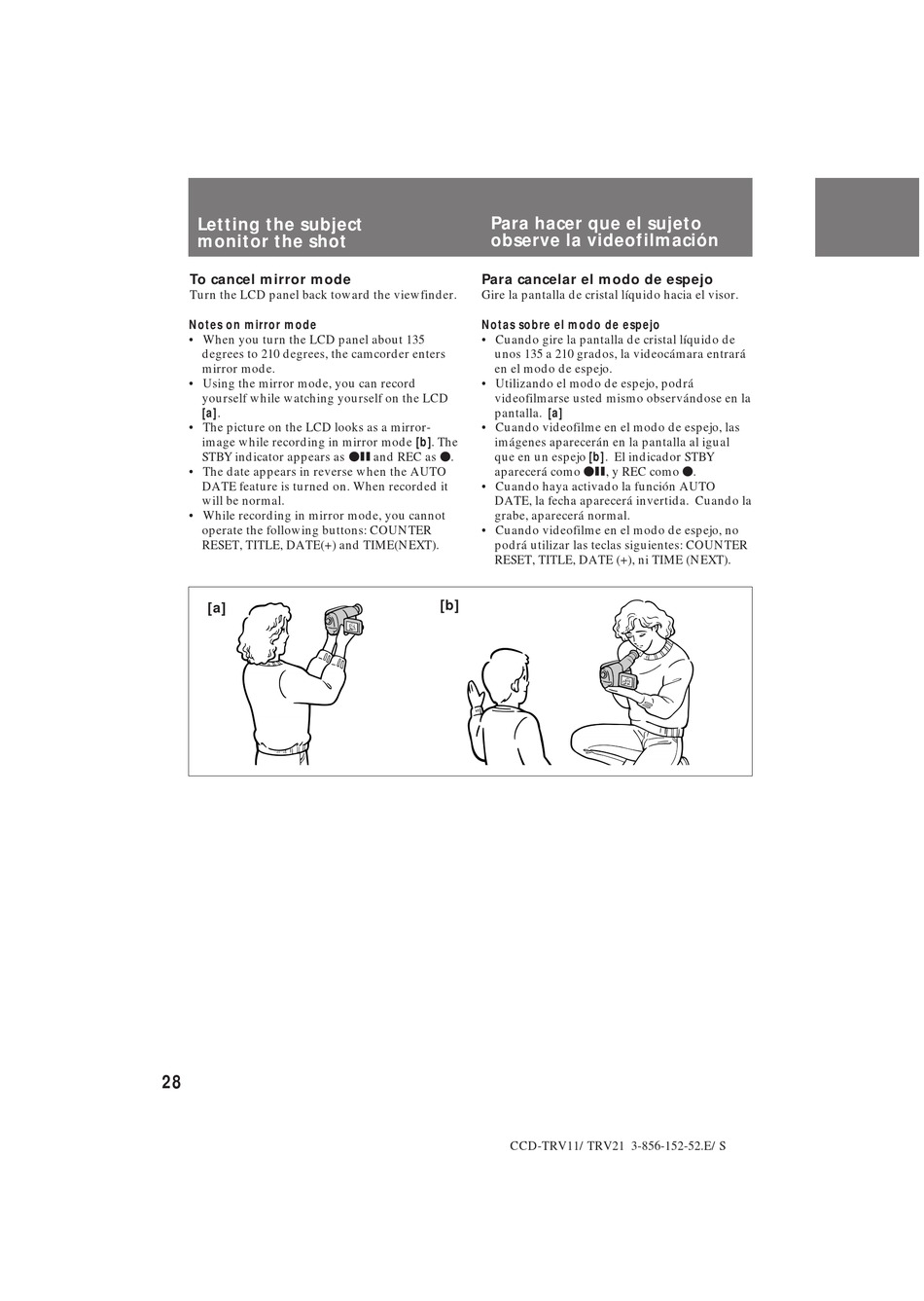 Letting the subject monitor the shot

To cancel mirror mode
Turn the LCD panel back toward the viewfinder.

Notes on mirror mode
• When you turn the LCD panel about 135 degrees to 210 degrees, the camcorder enters mirror mode.
• Using the mirror mode, you can record yourself while watching yourself on the LCD [a].
• The picture on the LCD looks as a mirror-image while recording in mirror mode [b]. The STBY indicator appears as ●▮▮ and REC as ●.
• The date appears in reverse when the AUTO DATE feature is turned on. When recorded it will be normal.
• While recording in mirror mode, you cannot operate the following buttons: COUNTER RESET, TITLE, DATE(+) and TIME(NEXT).

Para hacer que el sujeto observe la videofilmación

Para cancelar el modo de espejo
Gire la pantalla de cristal líquido hacia el visor.

Notas sobre el modo de espejo
• Cuando gire la pantalla de cristal líquido de unos 135 a 210 grados, la videocámara entrará en el modo de espejo.
• Utilizando el modo de espejo, podrá videofilmarse usted mismo observándose en la pantalla. [a]
• Cuando videofilme en el modo de espejo, las imágenes aparecerán en la pantalla al igual que en un espejo [b]. El indicador STBY aparecerá como ●▮▮, y REC como ●.
• Cuando haya activado la función AUTO DATE, la fecha aparecerá invertida. Cuando la grabe, aparecerá normal.
• Cuando videofilme en el modo de espejo, no podrá utilizar las teclas siguientes: COUNTER RESET, TITLE, DATE (+), ni TIME (NEXT).

[a]
[b]

28

CCD-TRV11/ TRV21 3-856-152-52.E/ S